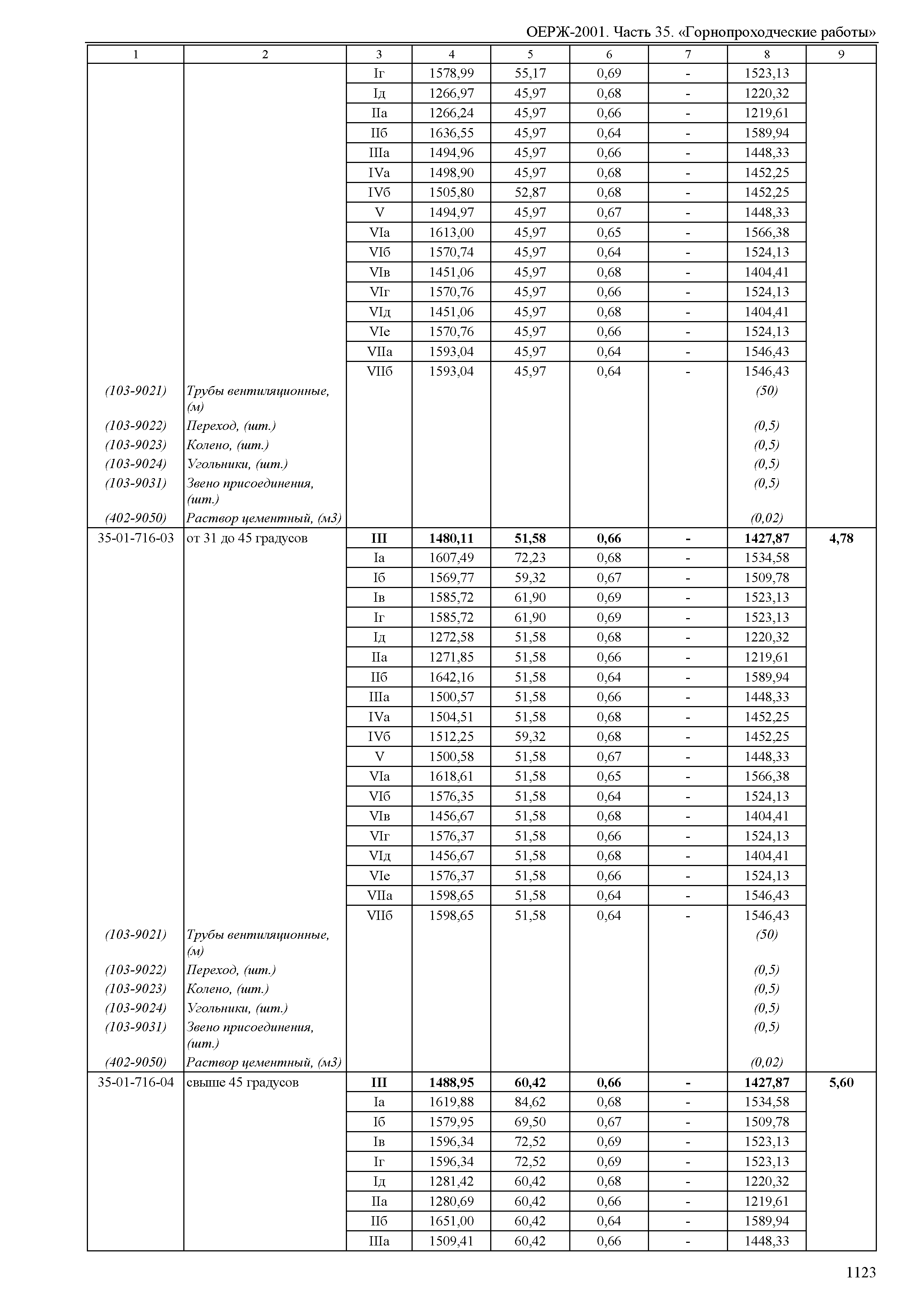 ОЕРЖ-2001. Часть 35. «Горнопроходческие работы»

| 1 | 2 | 3 | 4 | 5 | 6 | 7 | 8 | 9 |
|---|---|---|---|---|---|---|---|---|
| | | Iг | 1578,99 | 55,17 | 0,69 | - | 1523,13 | |
| | | Iд | 1266,97 | 45,97 | 0,68 | - | 1220,32 | |
| | | IIа | 1266,24 | 45,97 | 0,66 | - | 1219,61 | |
| | | IIб | 1636,55 | 45,97 | 0,64 | - | 1589,94 | |
| | | IIIа | 1494,96 | 45,97 | 0,66 | - | 1448,33 | |
| | | IVа | 1498,90 | 45,97 | 0,68 | - | 1452,25 | |
| | | IVб | 1505,80 | 52,87 | 0,68 | - | 1452,25 | |
| | | V | 1494,97 | 45,97 | 0,67 | - | 1448,33 | |
| | | VIа | 1613,00 | 45,97 | 0,65 | - | 1566,38 | |
| | | VIб | 1570,74 | 45,97 | 0,64 | - | 1524,13 | |
| | | VIв | 1451,06 | 45,97 | 0,68 | - | 1404,41 | |
| | | VIг | 1570,76 | 45,97 | 0,66 | - | 1524,13 | |
| | | VIд | 1451,06 | 45,97 | 0,68 | - | 1404,41 | |
| | | VIе | 1570,76 | 45,97 | 0,66 | - | 1524,13 | |
| | | VIIа | 1593,04 | 45,97 | 0,64 | - | 1546,43 | |
| | | VIIб | 1593,04 | 45,97 | 0,64 | - | 1546,43 | |
| (103-9021) | Трубы вентиляционные, (м) | | | | | | (50) | |
| (103-9022) | Переход, (шт.) | | | | | | (0,5) | |
| (103-9023) | Колено, (шт.) | | | | | | (0,5) | |
| (103-9024) | Угольники, (шт.) | | | | | | (0,5) | |
| (103-9031) | Звено присоединения, (шт.) | | | | | | (0,5) | |
| (402-9050) | Раствор цементный, (м3) | | | | | | (0,02) | |
| 35-01-716-03 | от 31 до 45 градусов | III | 1480,11 | 51,58 | 0,66 | - | 1427,87 | 4,78 |
| | | Iа | 1607,49 | 72,23 | 0,68 | - | 1534,58 | |
| | | Iб | 1569,77 | 59,32 | 0,67 | - | 1509,78 | |
| | | Iв | 1585,72 | 61,90 | 0,69 | - | 1523,13 | |
| | | Iг | 1585,72 | 61,90 | 0,69 | - | 1523,13 | |
| | | Iд | 1272,58 | 51,58 | 0,68 | - | 1220,32 | |
| | | IIа | 1271,85 | 51,58 | 0,66 | - | 1219,61 | |
| | | IIб | 1642,16 | 51,58 | 0,64 | - | 1589,94 | |
| | | IIIа | 1500,57 | 51,58 | 0,66 | - | 1448,33 | |
| | | IVа | 1504,51 | 51,58 | 0,68 | - | 1452,25 | |
| | | IVб | 1512,25 | 59,32 | 0,68 | - | 1452,25 | |
| | | V | 1500,58 | 51,58 | 0,67 | - | 1448,33 | |
| | | VIа | 1618,61 | 51,58 | 0,65 | - | 1566,38 | |
| | | VIб | 1576,35 | 51,58 | 0,64 | - | 1524,13 | |
| | | VIв | 1456,67 | 51,58 | 0,68 | - | 1404,41 | |
| | | VIг | 1576,37 | 51,58 | 0,66 | - | 1524,13 | |
| | | VIд | 1456,67 | 51,58 | 0,68 | - | 1404,41 | |
| | | VIе | 1576,37 | 51,58 | 0,66 | - | 1524,13 | |
| | | VIIа | 1598,65 | 51,58 | 0,64 | - | 1546,43 | |
| | | VIIб | 1598,65 | 51,58 | 0,64 | - | 1546,43 | |
| (103-9021) | Трубы вентиляционные, (м) | | | | | | (50) | |
| (103-9022) | Переход, (шт.) | | | | | | (0,5) | |
| (103-9023) | Колено, (шт.) | | | | | | (0,5) | |
| (103-9024) | Угольники, (шт.) | | | | | | (0,5) | |
| (103-9031) | Звено присоединения, (шт.) | | | | | | (0,5) | |
| (402-9050) | Раствор цементный, (м3) | | | | | | (0,02) | |
| 35-01-716-04 | свыше 45 градусов | III | 1488,95 | 60,42 | 0,66 | - | 1427,87 | 5,60 |
| | | Iа | 1619,88 | 84,62 | 0,68 | - | 1534,58 | |
| | | Iб | 1579,95 | 69,50 | 0,67 | - | 1509,78 | |
| | | Iв | 1596,34 | 72,52 | 0,69 | - | 1523,13 | |
| | | Iг | 1596,34 | 72,52 | 0,69 | - | 1523,13 | |
| | | Iд | 1281,42 | 60,42 | 0,68 | - | 1220,32 | |
| | | IIа | 1280,69 | 60,42 | 0,66 | - | 1219,61 | |
| | | IIб | 1651,00 | 60,42 | 0,64 | - | 1589,94 | |
| | | IIIа | 1509,41 | 60,42 | 0,66 | - | 1448,33 | |

1123